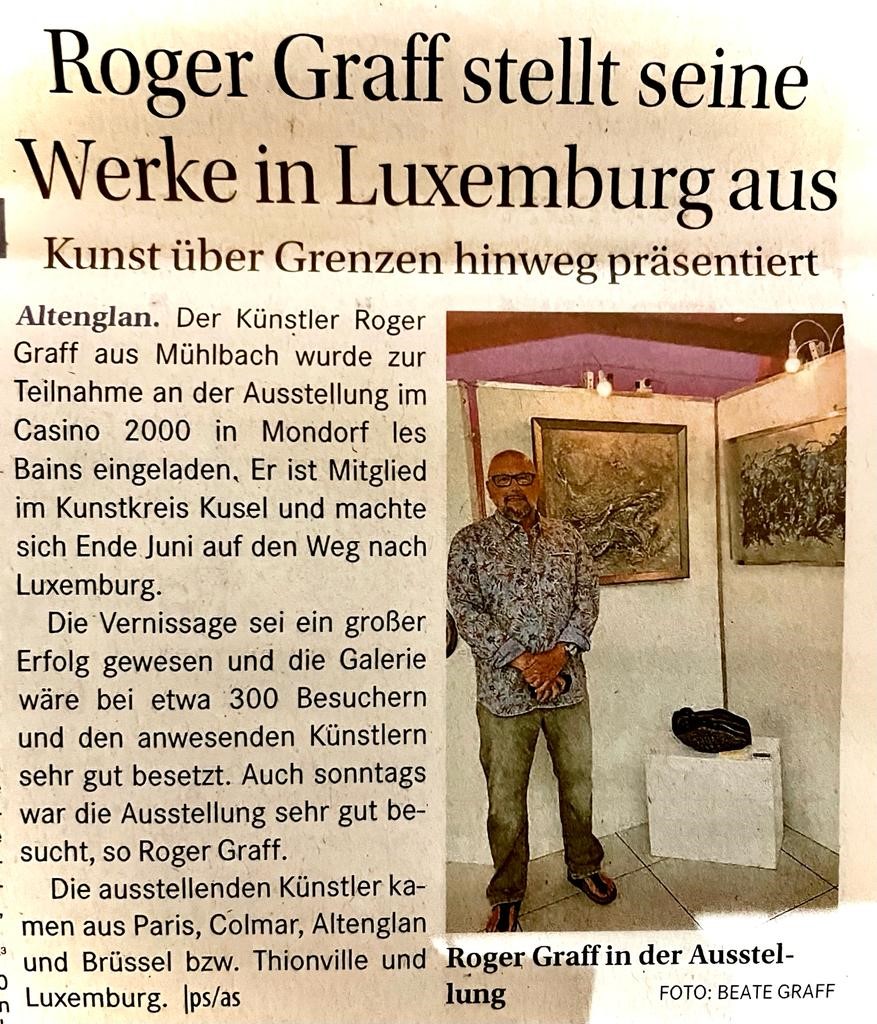 Roger Graff stellt seine Werke in Luxemburg aus

Kunst über Grenzen hinweg präsentiert

Altenglan. Der Künstler Roger Graff aus Mühlbach wurde zur Teilnahme an der Ausstellung im Casino 2000 in Mondorf les Bains eingeladen. Er ist Mitglied im Kunstkreis Kusel und machte sich Ende Juni auf den Weg nach Luxemburg.

Die Vernissage sei ein großer Erfolg gewesen und die Galerie wäre bei etwa 300 Besuchern und den anwesenden Künstlern sehr gut besetzt. Auch sonntags war die Ausstellung sehr gut besucht, so Roger Graff.

Die ausstellenden Künstler kamen aus Paris, Colmar, Altenglan und Brüssel bzw. Thionville und Luxemburg. |ps/as

Roger Graff in der Ausstellung

FOTO: BEATE GRAFF